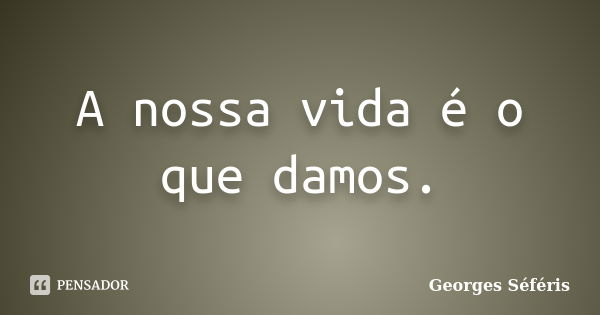 A nossa vida é o que damos.

PENSADOR

Georges Séféris